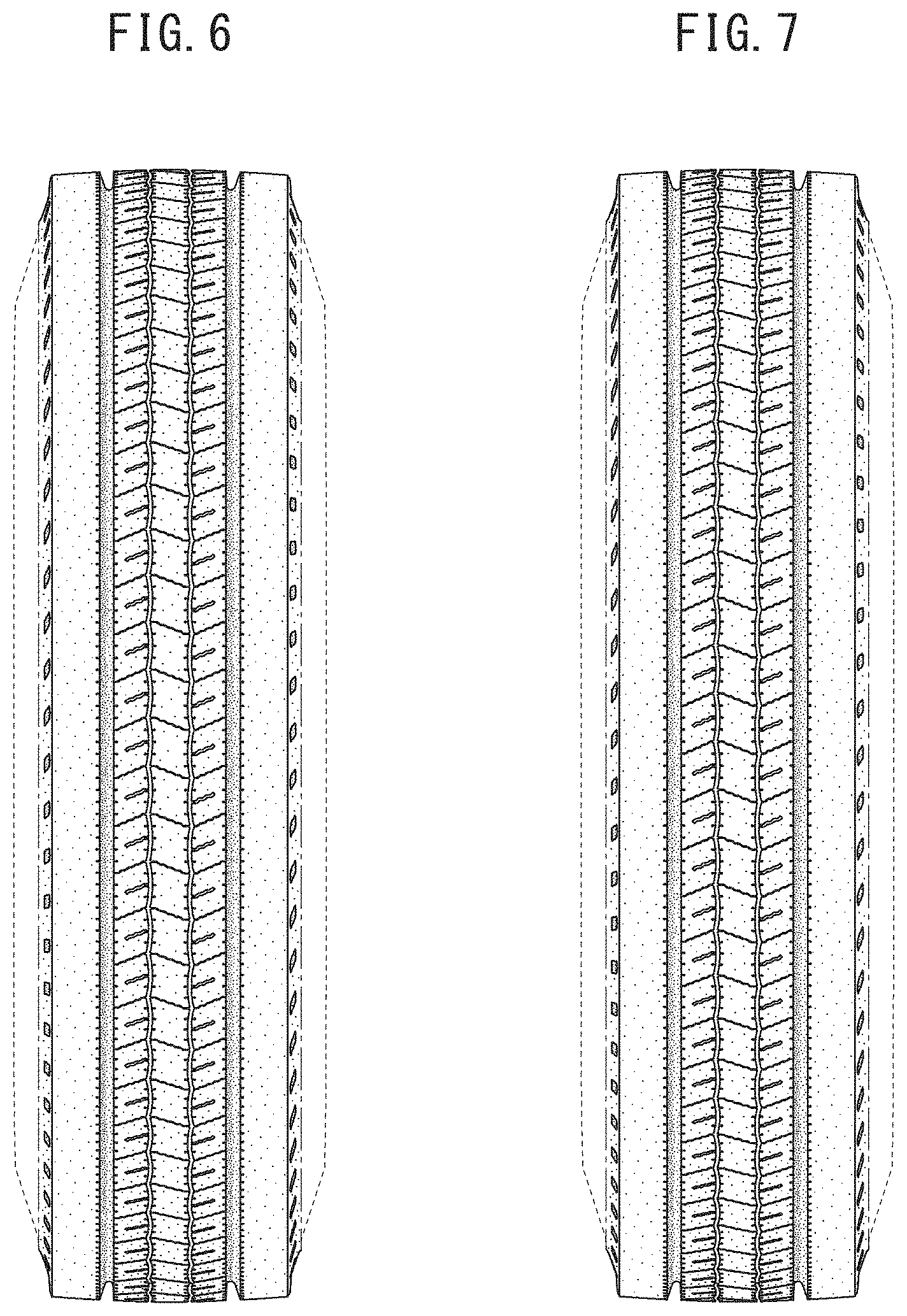 FIG. 6

FIG. 7